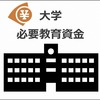 ¥ 大学
必要教育資金